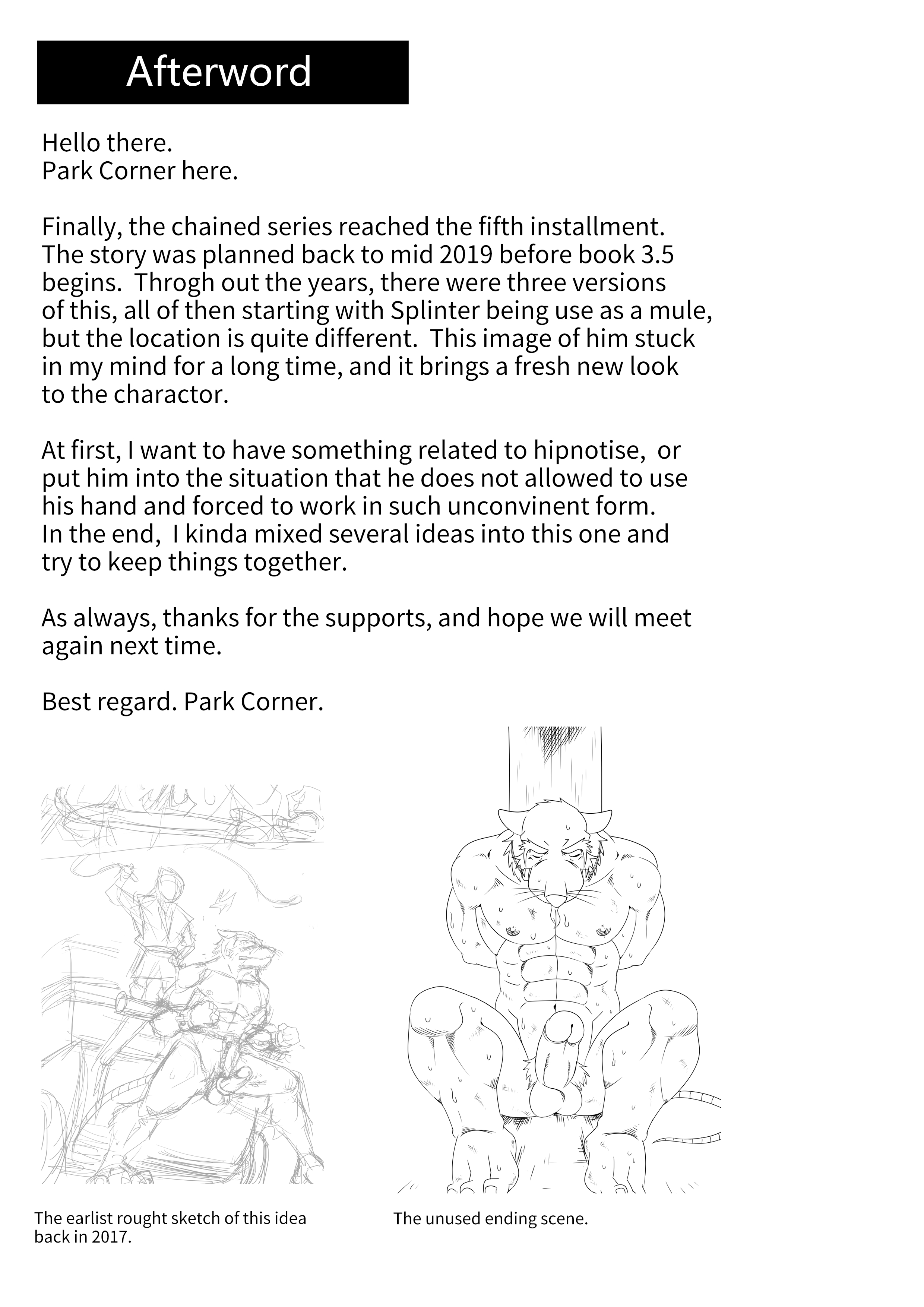 Afterword

Hello there.
Park Corner here.

Finally, the chained series reached the fifth installment. The story was planned back to mid 2019 before book 3.5 begins. Throgh out the years, there were three versions of this, all of then starting with Splinter being use as a mule, but the location is quite different. This image of him stuck in my mind for a long time, and it brings a fresh new look to the charactor.

At first, I want to have something related to hipnotise, or put him into the situation that he does not allowed to use his hand and forced to work in such unconvinent form. In the end, I kinda mixed several ideas into this one and try to keep things together.

As always, thanks for the supports, and hope we will meet again next time.

Best regard. Park Corner.

The earlist rought sketch of this idea back in 2017.

The unused ending scene.